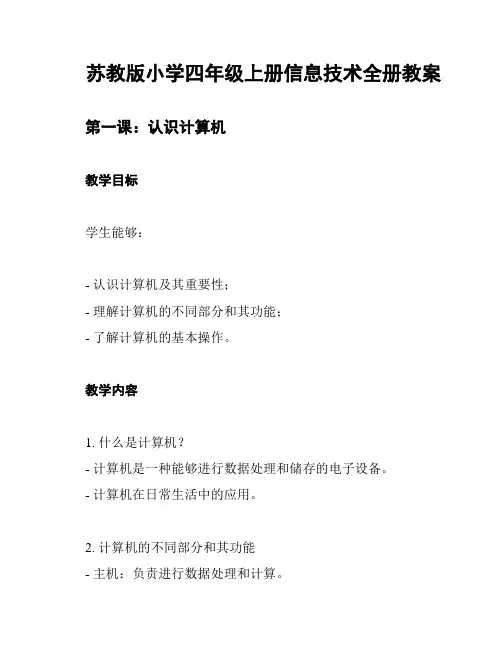 苏教版小学四年级上册信息技术全册教案

第一课：认识计算机

教学目标

学生能够：

- 认识计算机及其重要性；
- 理解计算机的不同部分和其功能；
- 了解计算机的基本操作。

教学内容

1. 什么是计算机？
- 计算机是一种能够进行数据处理和储存的电子设备。
- 计算机在日常生活中的应用。

2. 计算机的不同部分和其功能
- 主机：负责进行数据处理和计算。